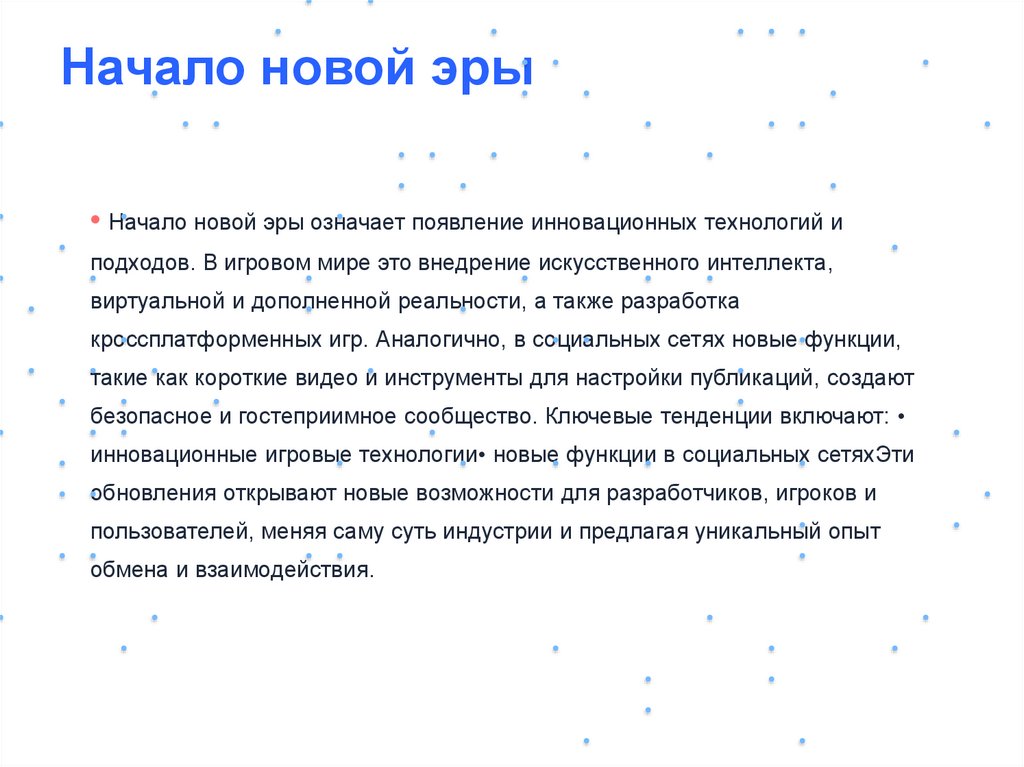 Начало новой эры

• Начало новой эры означает появление инновационных технологий и подходов. В игровом мире это внедрение искусственного интеллекта, виртуальной и дополненной реальности, а также разработка кроссплатформенных игр. Аналогично, в социальных сетях новые функции, такие как короткие видео и инструменты для настройки публикаций, создают безопасное и гостеприимное сообщество. Ключевые тенденции включают: • инновационные игровые технологии• новые функции в социальных сетяхЭти обновления открывают новые возможности для разработчиков, игроков и пользователей, меняя саму суть индустрии и предлагая уникальный опыт обмена и взаимодействия.